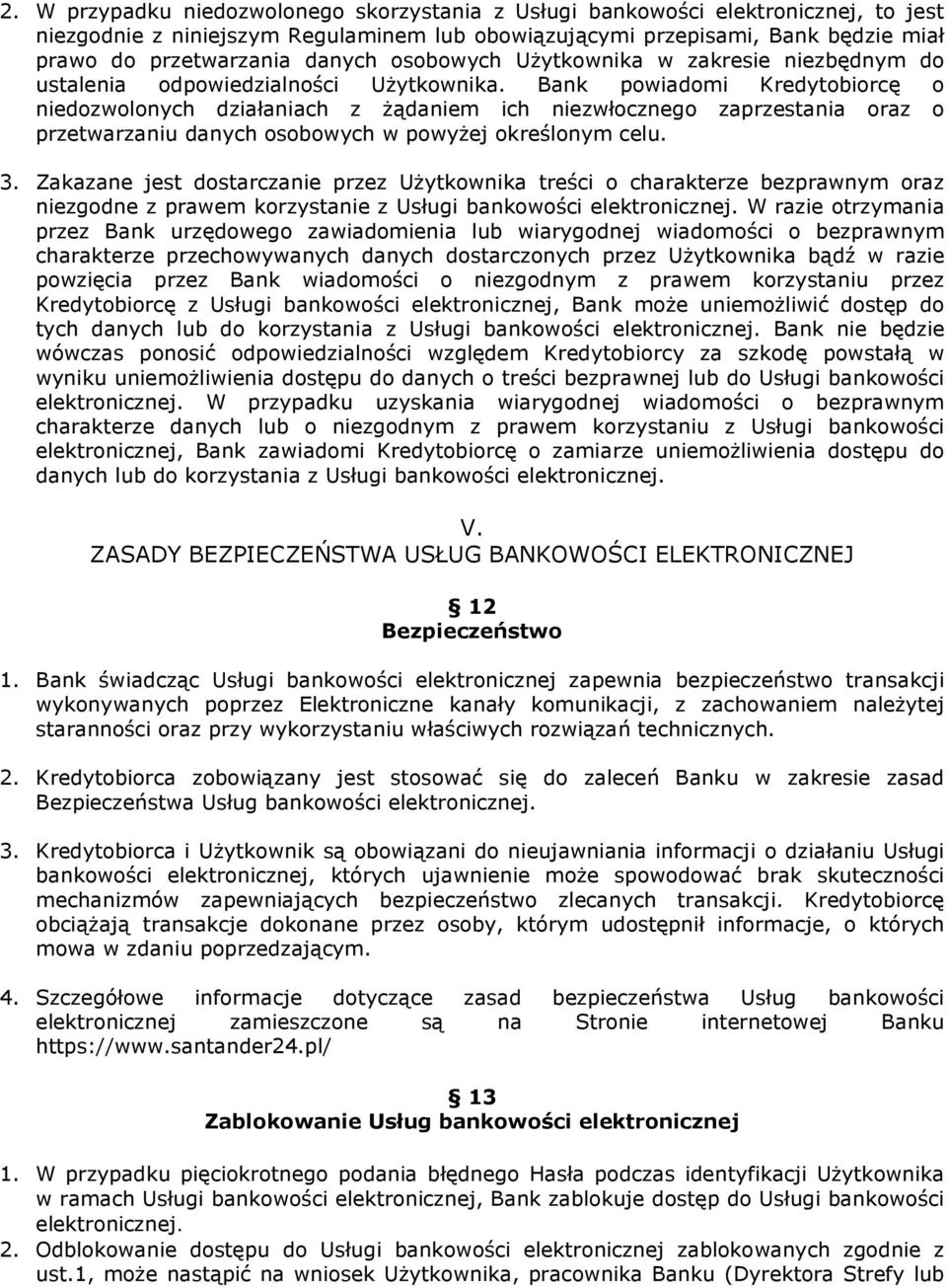 2. W przypadku niedozwolonego skorzystania z Usługi bankowości elektronicznej, to jest niezgodnie z niniejszym Regulaminem lub obowiązującymi przepisami, Bank będzie miał prawo do przetwarzania danych osobowych Użytkownika w zakresie niezbędnym do ustalenia odpowiedzialności Użytkownika. Bank powiadomi Kredytobiorcę o niedozwolonych działaniach z żądaniem ich niezwłocznego zaprzestania oraz o przetwarzaniu danych osobowych w powyżej określonym celu.

3. Zakazane jest dostarczanie przez Użytkownika treści o charakterze bezprawnym oraz niezgodne z prawem korzystanie z Usługi bankowości elektronicznej. W razie otrzymania przez Bank urzędowego zawiadomienia lub wiarygodnej wiadomości o bezprawnym charakterze przechowywanych danych dostarczonych przez Użytkownika bądź w razie powzięcia przez Bank wiadomości o niezgodnym z prawem korzystaniu przez Kredytobiorcę z Usługi bankowości elektronicznej, Bank może uniemożliwić dostęp do tych danych lub do korzystania z Usługi bankowości elektronicznej. Bank nie będzie wówczas ponosić odpowiedzialności względem Kredytobiorcy za szkodę powstałą w wyniku uniemożliwienia dostępu do danych o treści bezprawnej lub do Usługi bankowości elektronicznej. W przypadku uzyskania wiarygodnej wiadomości o bezprawnym charakterze danych lub o niezgodnym z prawem korzystaniu z Usługi bankowości elektronicznej, Bank zawiadomi Kredytobiorcę o zamiarze uniemożliwienia dostępu do danych lub do korzystania z Usługi bankowości elektronicznej.

V.
ZASADY BEZPIECZEŃSTWA USŁUG BANKOWOŚCI ELEKTRONICZNEJ

§ 12
Bezpieczeństwo

1. Bank świadcząc Usługi bankowości elektronicznej zapewnia bezpieczeństwo transakcji wykonywanych poprzez Elektroniczne kanały komunikacji, z zachowaniem należytej staranności oraz przy wykorzystaniu właściwych rozwiązań technicznych.

2. Kredytobiorca zobowiązany jest stosować się do zaleceń Banku w zakresie zasad Bezpieczeństwa Usług bankowości elektronicznej.

3. Kredytobiorca i Użytkownik są obowiązani do nieujawniania informacji o działaniu Usługi bankowości elektronicznej, których ujawnienie może spowodować brak skuteczności mechanizmów zapewniających bezpieczeństwo zlecanych transakcji. Kredytobiorcę obciążają transakcje dokonane przez osoby, którym udostępnił informacje, o których mowa w zdaniu poprzedzającym.

4. Szczegółowe informacje dotyczące zasad bezpieczeństwa Usług bankowości elektronicznej zamieszczone są na Stronie internetowej Banku https://www.santander24.pl/

§ 13
Zablokowanie Usług bankowości elektronicznej

1. W przypadku pięciokrotnego podania błędnego Hasła podczas identyfikacji Użytkownika w ramach Usługi bankowości elektronicznej, Bank zablokuje dostęp do Usługi bankowości elektronicznej.
2. Odblokowanie dostępu do Usługi bankowości elektronicznej zablokowanych zgodnie z ust.1, może nastąpić na wniosek Użytkownika, pracownika Banku (Dyrektora Strefy lub